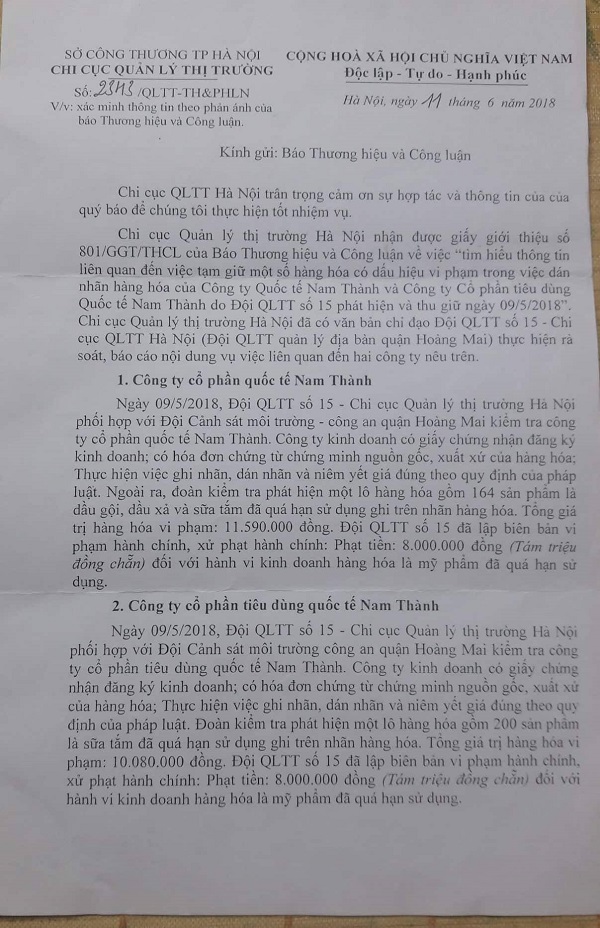 SỞ CÔNG THƯƠNG TP HÀ NỘI
CHI CỤC QUẢN LÝ THỊ TRƯỜNG
Số: 2343 /QLTT-TH&PHLN
V/v: xác minh thông tin theo phản ánh của báo Thương hiệu và Công luận.

CỘNG HOÀ XÃ HỘI CHỦ NGHĨA VIỆT NAM
Độc lập - Tự do - Hạnh phúc

Hà Nội, ngày 11 tháng 6 năm 2018

Kính gửi: Báo Thương hiệu và Công luận

Chi cục QLTT Hà Nội trân trọng cảm ơn sự hợp tác và thông tin của của quý báo để chúng tôi thực hiện tốt nhiệm vụ.

Chi cục Quản lý thị trường Hà Nội nhận được giấy giới thiệu số 801/GGT/THCL của Báo Thương hiệu và Công luận về việc "tìm hiểu thông tin liên quan đến việc tạm giữ một số hàng hóa có dấu hiệu vi phạm trong việc dán nhãn hàng hóa của Công ty Quốc tế Nam Thành và Công ty Cổ phần tiêu dùng Quốc tế Nam Thành do Đội QLTT số 15 phát hiện và thu giữ ngày 09/5/2018". Chi cục Quản lý thị trường Hà Nội đã có văn bản chỉ đạo Đội QLTT số 15 - Chi cục QLTT Hà Nội (Đội QLTT quản lý địa bàn quận Hoàng Mai) thực hiện rà soát, báo cáo nội dung vụ việc liên quan đến hai công ty nêu trên.

1. Công ty cổ phần quốc tế Nam Thành

Ngày 09/5/2018, Đội QLTT số 15 - Chi cục Quản lý thị trường Hà Nội phối hợp với Đội Cảnh sát môi trường - công an quận Hoàng Mai kiểm tra công ty cổ phần quốc tế Nam Thành. Công ty kinh doanh có giấy chứng nhận đăng ký kinh doanh; có hóa đơn chứng từ chứng minh nguồn gốc, xuất xứ của hàng hóa; Thực hiện việc ghi nhãn, dán nhãn và niêm yết giá đúng theo quy định của pháp luật. Ngoài ra, đoàn kiểm tra phát hiện một lô hàng hóa gồm 164 sản phẩm là dầu gội, dầu xả và sữa tắm đã quá hạn sử dụng ghi trên nhãn hàng hóa. Tổng giá trị hàng hóa vi phạm: 11.590.000 đồng. Đội QLTT số 15 đã lập biên bản vi phạm hành chính, xử phạt hành chính: Phạt tiền: 8.000.000 đồng (Tám triệu đồng chẵn) đối với hành vi kinh doanh hàng hóa là mỹ phẩm đã quá hạn sử dụng.

2. Công ty cổ phần tiêu dùng quốc tế Nam Thành

Ngày 09/5/2018, Đội QLTT số 15 - Chi cục Quản lý thị trường Hà Nội phối hợp với Đội Cảnh sát môi trường công an quận Hoàng Mai kiểm tra công ty cổ phần tiêu dùng quốc tế Nam Thành. Công ty kinh doanh có giấy chứng nhận đăng ký kinh doanh; có hóa đơn chứng từ chứng minh nguồn gốc, xuất xứ của hàng hóa; Thực hiện việc ghi nhãn, dán nhãn và niêm yết giá đúng theo quy định của pháp luật. Đoàn kiểm tra phát hiện một lô hàng hóa gồm 200 sản phẩm là sữa tắm đã quá hạn sử dụng ghi trên nhãn hàng hóa. Tổng giá trị hàng hóa vi phạm: 10.080.000 đồng. Đội QLTT số 15 đã lập biên bản vi phạm hành chính, xử phạt hành chính: Phạt tiền: 8.000.000 đồng (Tám triệu đồng chẵn) đối với hành vi kinh doanh hàng hóa là mỹ phẩm đã quá hạn sử dụng.